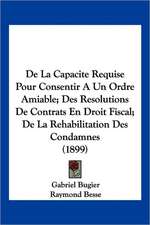 De La Capacite Requise Pour Consentir A Un Ordre Amiable; Des Resolutions De Contrats En Droit Fiscal; De La Rehabilitation Des Condamnes
(1899)

Gabriel Bugier
Raymond Besse